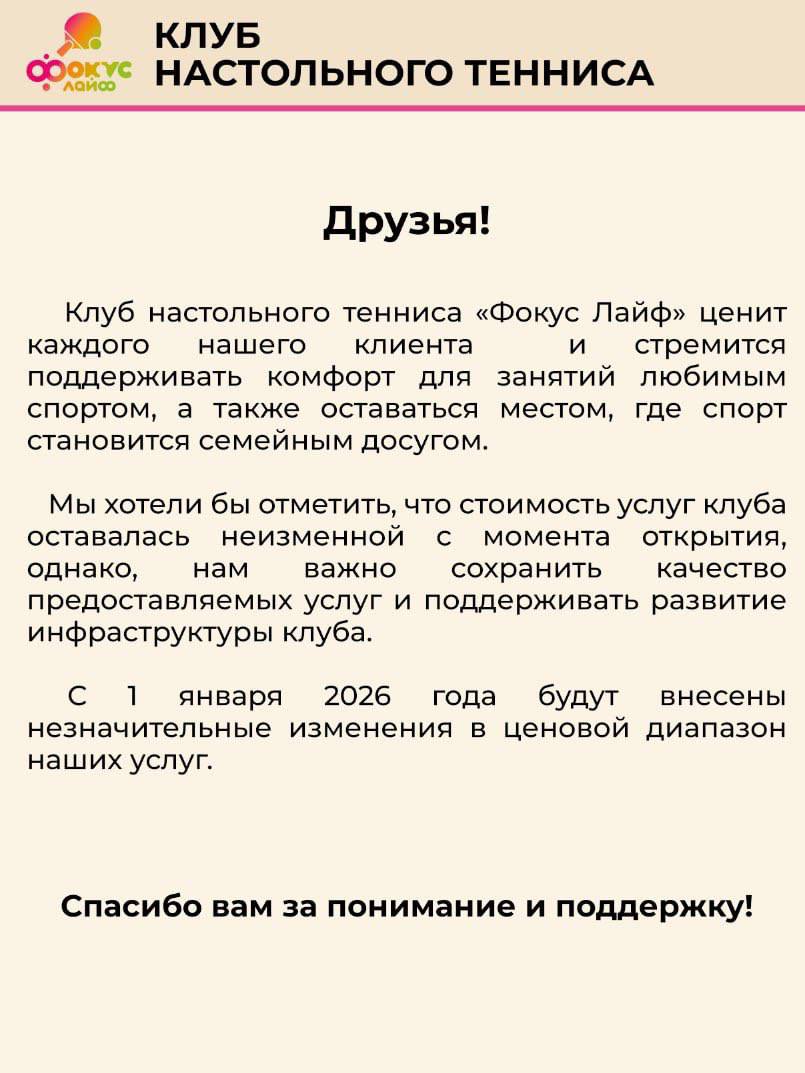 фокус лайф

КЛУБ
НАСТОЛЬНОГО ТЕННИСА

Друзья!

Клуб настольного тенниса «Фокус Лайф» ценит каждого нашего клиента и стремится поддерживать комфорт для занятий любимым спортом, а также оставаться местом, где спорт становится семейным досугом.

Мы хотели бы отметить, что стоимость услуг клуба оставалась неизменной с момента открытия, однако, нам важно сохранить качество предоставляемых услуг и поддерживать развитие инфраструктуры клуба.

С 1 января 2026 года будут внесены незначительные изменения в ценовой диапазон наших услуг.

Спасибо вам за понимание и поддержку!